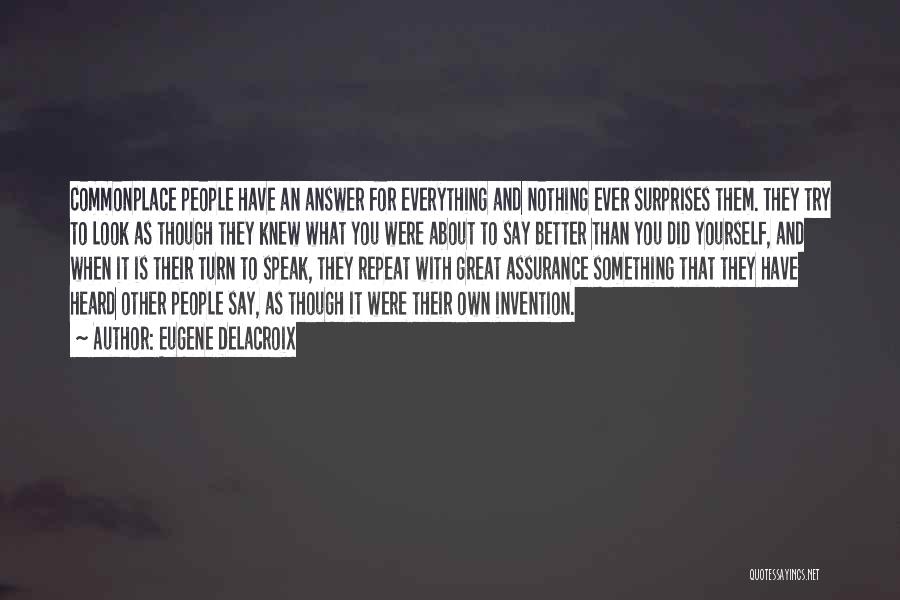 COMMONPLACE PEOPLE HAVE AN ANSWER FOR EVERYTHING AND NOTHING EVER SURPRISES THEM. THEY TRY TO LOOK AS THOUGH THEY KNEW WHAT YOU WERE ABOUT TO SAY BETTER THAN YOU DID YOURSELF, AND WHEN IT IS THEIR TURN TO SPEAK, THEY REPEAT WITH GREAT ASSURANCE SOMETHING THAT THEY HAVE HEARD OTHER PEOPLE SAY, AS THOUGH IT WERE THEIR OWN INVENTION.

~ AUTHOR: EUGENE DELACROIX

QUOTESSAYINGS.NET